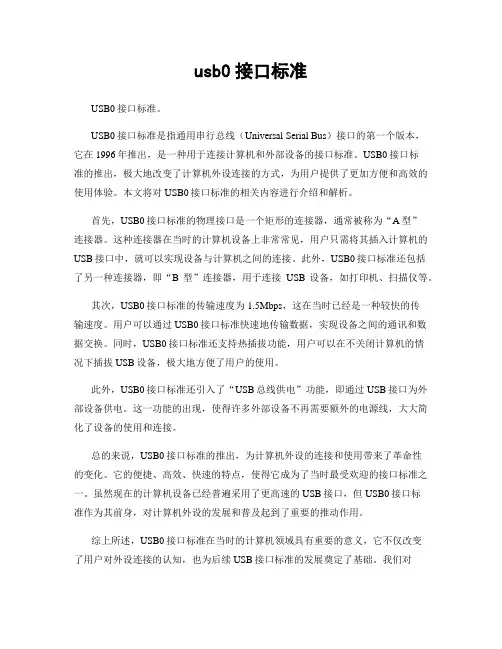 usb0 接口标准

USB0 接口标准。

USB0 接口标准是指通用串行总线（Universal Serial Bus）接口的第一个版本，它在 1996 年推出，是一种用于连接计算机和外部设备的接口标准。USB0 接口标准的推出，极大地改变了计算机外设连接的方式，为用户提供了更加方便和高效的使用体验。本文将对 USB0 接口标准的相关内容进行介绍和解析。

首先，USB0 接口标准的物理接口是一个矩形的连接器，通常被称为“A 型”连接器。这种连接器在当时的计算机设备上非常常见，用户只需将其插入计算机的 USB 接口中，就可以实现设备与计算机之间的连接。此外，USB0 接口标准还包括了另一种连接器，即“B 型”连接器，用于连接 USB 设备，如打印机、扫描仪等。

其次，USB0 接口标准的传输速度为 1.5Mbps，这在当时已经是一种较快的传输速度。用户可以通过 USB0 接口标准快速地传输数据，实现设备之间的通讯和数据交换。同时，USB0 接口标准还支持热插拔功能，用户可以在不关闭计算机的情况下插拔 USB 设备，极大地方便了用户的使用。

此外，USB0 接口标准还引入了“USB 总线供电”功能，即通过 USB 接口为外部设备供电。这一功能的出现，使得许多外部设备不再需要额外的电源线，大大简化了设备的使用和连接。

总的来说，USB0 接口标准的推出，为计算机外设的连接和使用带来了革命性的变化。它的便捷、高效、快速的特点，使得它成为了当时最受欢迎的接口标准之一。虽然现在的计算机设备已经普遍采用了更高速的 USB 接口，但 USB0 接口标准作为其前身，对计算机外设的发展和普及起到了重要的推动作用。

综上所述，USB0 接口标准在当时的计算机领域具有重要的意义，它不仅改变了用户对外设连接的认知，也为后续 USB 接口标准的发展奠定了基础。我们对